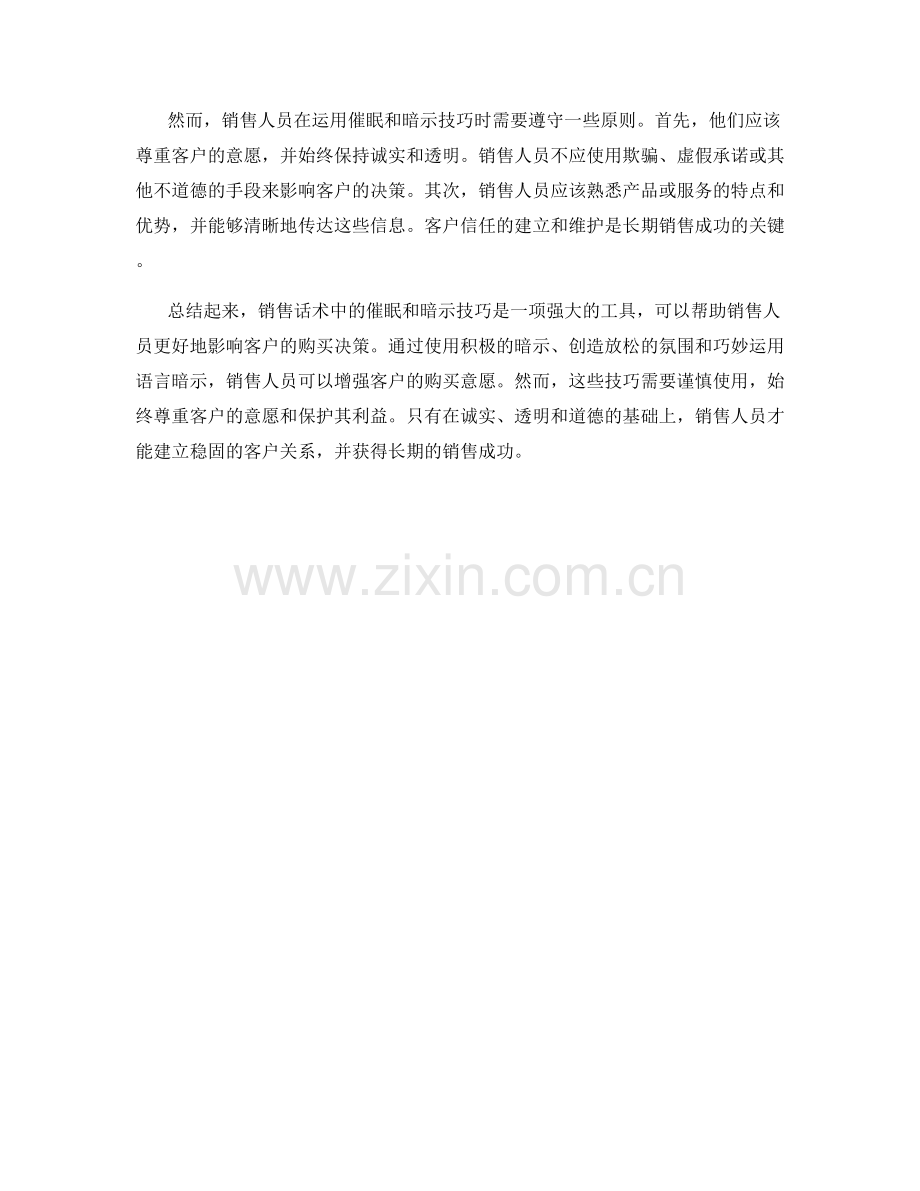 然而，销售人员在运用催眠和暗示技巧时需要遵守一些原则。首先，他们应该尊重客户的意愿，并始终保持诚实和透明。销售人员不应使用欺骗、虚假承诺或其他不道德的手段来影响客户的决策。其次，销售人员应该熟悉产品或服务的特点和优势，并能够清晰地传达这些信息。客户信任的建立和维护是长期销售成功的关键。

总结起来，销售话术中的催眠和暗示技巧是一项强大的工具，可以帮助销售人员更好地影响客户的购买决策。通过使用积极的暗示、创造放松的氛围和巧妙运用语言暗示，销售人员可以增强客户的购买意愿。然而，这些技巧需要谨慎使用，始终尊重客户的意愿和保护其利益。只有在诚实、透明和道德的基础上，销售人员才能建立稳固的客户关系，并获得长期的销售成功。

www.zixin.com.cn